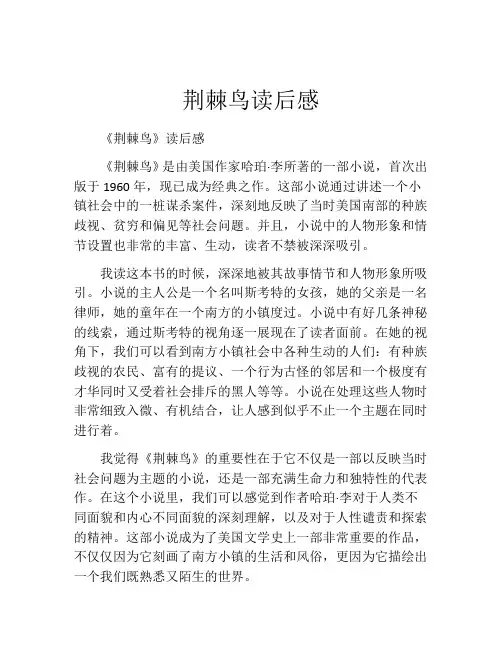 荆棘鸟读后感

《荆棘鸟》读后感

《荆棘鸟》是由美国作家哈珀·李所著的一部小说，首次出版于 1960 年，现已成为经典之作。这部小说通过讲述一个小镇社会中的一桩谋杀案件，深刻地反映了当时美国南部的种族歧视、贫穷和偏见等社会问题。并且，小说中的人物形象和情节设置也非常的丰富、生动，读者不禁被深深吸引。

我读这本书的时候，深深地被其故事情节和人物形象所吸引。小说的主人公是一个名叫斯考特的女孩，她的父亲是一名律师，她的童年在一个南方的小镇度过。小说中有好几条神秘的线索，通过斯考特的视角逐一展现在了读者面前。在她的视角下，我们可以看到南方小镇社会中各种生动的人们：有种族歧视的农民、富有的提议、一个行为古怪的邻居和一个极度有才华同时又受着社会排斥的黑人等等。小说在处理这些人物时非常细致入微、有机结合，让人感到似乎不止一个主题在同时进行着。

我觉得《荆棘鸟》的重要性在于它不仅是一部以反映当时社会问题为主题的小说，还是一部充满生命力和独特性的代表作。在这个小说里，我们可以感觉到作者哈珀·李对于人类不同面貌和内心不同面貌的深刻理解，以及对于人性谴责和探索的精神。这部小说成为了美国文学史上一部非常重要的作品，不仅仅因为它刻画了南方小镇的生活和风俗，更因为它描绘出一个我们既熟悉又陌生的世界。